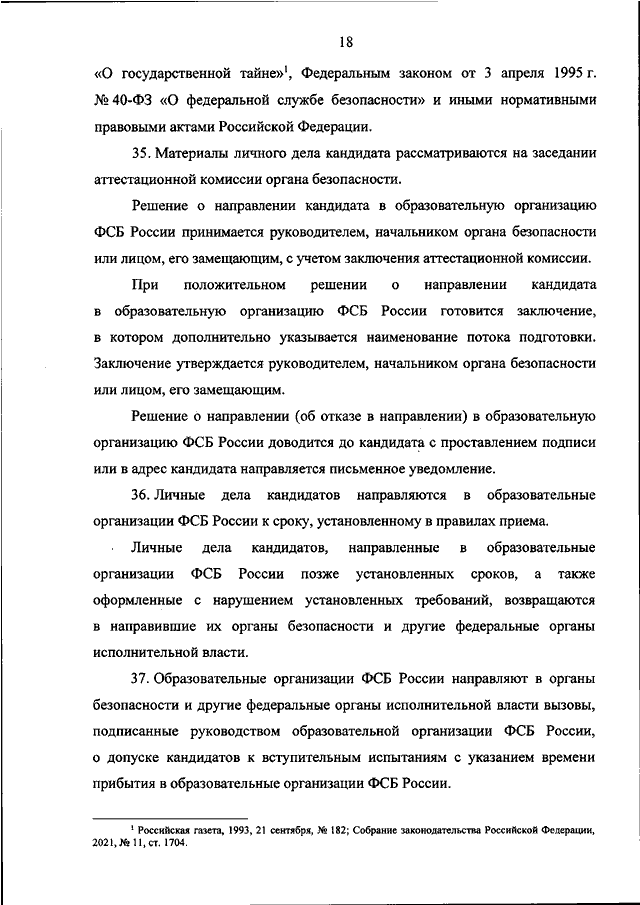 18

«О государственной тайне»$^1$, Федеральным законом от 3 апреля 1995 г. № 40-ФЗ «О федеральной службе безопасности» и иными нормативными правовыми актами Российской Федерации.

35. Материалы личного дела кандидата рассматриваются на заседании аттестационной комиссии органа безопасности.

Решение о направлении кандидата в образовательную организацию ФСБ России принимается руководителем, начальником органа безопасности или лицом, его замещающим, с учетом заключения аттестационной комиссии.

При положительном решении о направлении кандидата в образовательную организацию ФСБ России готовится заключение, в котором дополнительно указывается наименование потока подготовки. Заключение утверждается руководителем, начальником органа безопасности или лицом, его замещающим.

Решение о направлении (об отказе в направлении) в образовательную организацию ФСБ России доводится до кандидата с проставлением подписи или в адрес кандидата направляется письменное уведомление.

36. Личные дела кандидатов направляются в образовательные организации ФСБ России к сроку, установленному в правилах приема.

Личные дела кандидатов, направленные в образовательные организации ФСБ России позже установленных сроков, а также оформленные с нарушением установленных требований, возвращаются в направившие их органы безопасности и другие федеральные органы исполнительной власти.

37. Образовательные организации ФСБ России направляют в органы безопасности и другие федеральные органы исполнительной власти вызовы, подписанные руководством образовательной организации ФСБ России, о допуске кандидатов к вступительным испытаниям с указанием времени прибытия в образовательные организации ФСБ России.

$^1$ Российская газета, 1993, 21 сентября, № 182; Собрание законодательства Российской Федерации, 2021, № 11, ст. 1704.